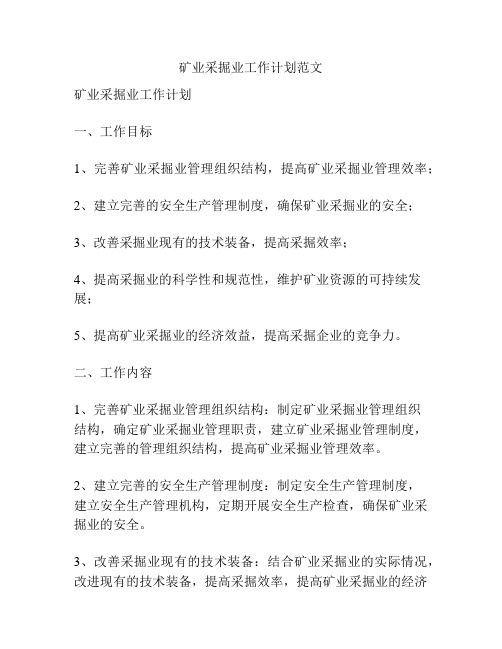 矿业采掘业工作计划范文

矿业采掘业工作计划

一、工作目标

1、完善矿业采掘业管理组织结构，提高矿业采掘业管理效率；

2、建立完善的安全生产管理制度，确保矿业采掘业的安全；

3、改善采掘业现有的技术装备，提高采掘效率；

4、提高采掘业的科学性和规范性，维护矿业资源的可持续发展；

5、提高矿业采掘业的经济效益，提高采掘企业的竞争力。

二、工作内容

1、完善矿业采掘业管理组织结构：制定矿业采掘业管理组织结构，确定矿业采掘业管理职责，建立矿业采掘业管理制度，建立完善的管理组织结构，提高矿业采掘业管理效率。

2、建立完善的安全生产管理制度：制定安全生产管理制度，建立安全生产管理机构，定期开展安全生产检查，确保矿业采掘业的安全。

3、改善采掘业现有的技术装备：结合矿业采掘业的实际情况，改进现有的技术装备，提高采掘效率，提高矿业采掘业的经济